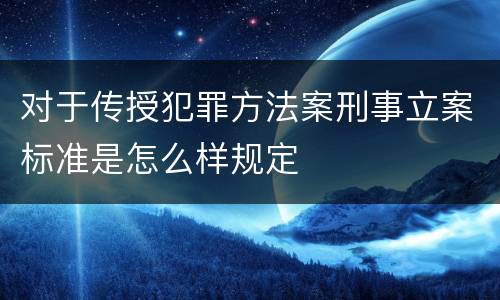 对于传授犯罪方法案刑事立案标准是怎么样规定